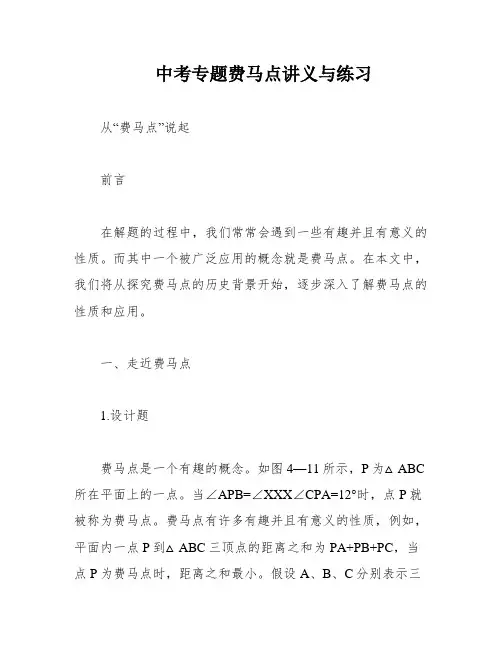 中考专题费马点讲义与练习

从“费马点”说起

前言

在解题的过程中，我们常常会遇到一些有趣并且有意义的性质。而其中一个被广泛应用的概念就是费马点。在本文中，我们将从探究费马点的历史背景开始，逐步深入了解费马点的性质和应用。

一、走近费马点

1.设计题

费马点是一个有趣的概念。如图 4—11 所示，P 为△ ABC 所在平面上的一点。当∠APB=∠XXX∠CPA=12°时，点 P 就被称为费马点。费马点有许多有趣并且有意义的性质，例如，平面内一点 P 到△ ABC 三顶点的距离之和为 PA+PB+PC，当点 P 为费马点时，距离之和最小。假设 A、B、C 分别表示三